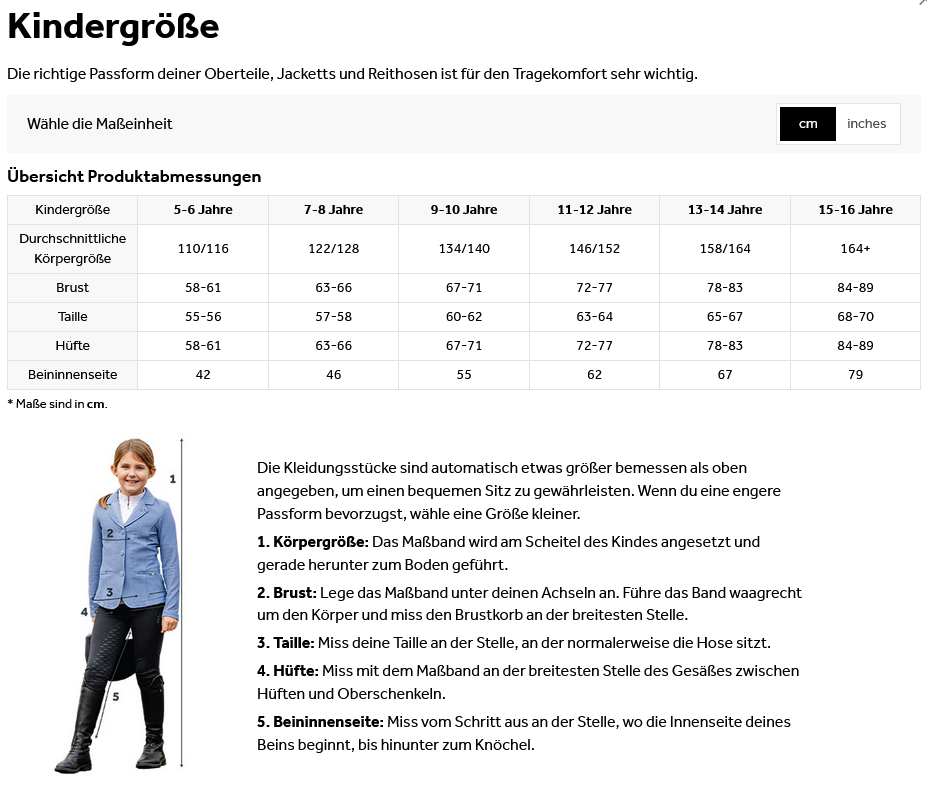 Kindergröße

Die richtige Passform deiner Oberteile, Jacketts und Reithosen ist für den Tragekomfort sehr wichtig.

Wähle die Maßeinheit

cm inches

Übersicht Produktabmessungen

| Kindergröße | 5-6 Jahre | 7-8 Jahre | 9-10 Jahre | 11-12 Jahre | 13-14 Jahre | 15-16 Jahre |
|---|---|---|---|---|---|---|
| Durchschnittliche Körpergröße | 110/116 | 122/128 | 134/140 | 146/152 | 158/164 | 164+ |
| Brust | 58-61 | 63-66 | 67-71 | 72-77 | 78-83 | 84-89 |
| Taille | 55-56 | 57-58 | 60-62 | 63-64 | 65-67 | 68-70 |
| Hüfte | 58-61 | 63-66 | 67-71 | 72-77 | 78-83 | 84-89 |
| Beininnenseite | 42 | 46 | 55 | 62 | 67 | 79 |

* Maße sind in cm.

1
2
3
4
5

Die Kleidungsstücke sind automatisch etwas größer bemessen als oben angegeben, um einen bequemen Sitz zu gewährleisten. Wenn du eine engere Passform bevorzugst, wähle eine Größe kleiner.

1. Körpergröße: Das Maßband wird am Scheitel des Kindes angesetzt und gerade herunter zum Boden geführt.

2. Brust: Lege das Maßband unter deinen Achseln an. Führe das Band waagrecht um den Körper und miss den Brustkorb an der breitesten Stelle.

3. Taille: Miss deine Taille an der Stelle, an der normalerweise die Hose sitzt.

4. Hüfte: Miss mit dem Maßband an der breitesten Stelle des Gesäßes zwischen Hüften und Oberschenkeln.

5. Beininnenseite: Miss vom Schritt aus an der Stelle, wo die Innenseite deines Beins beginnt, bis hinunter zum Knöchel.